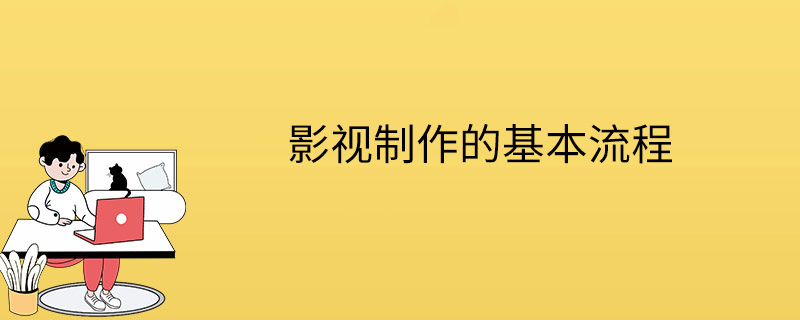 影视制作的基本流程